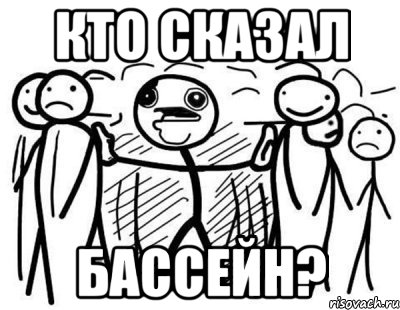 КТО СКАЗАЛ

БАССЕЙН?

risovach.ru